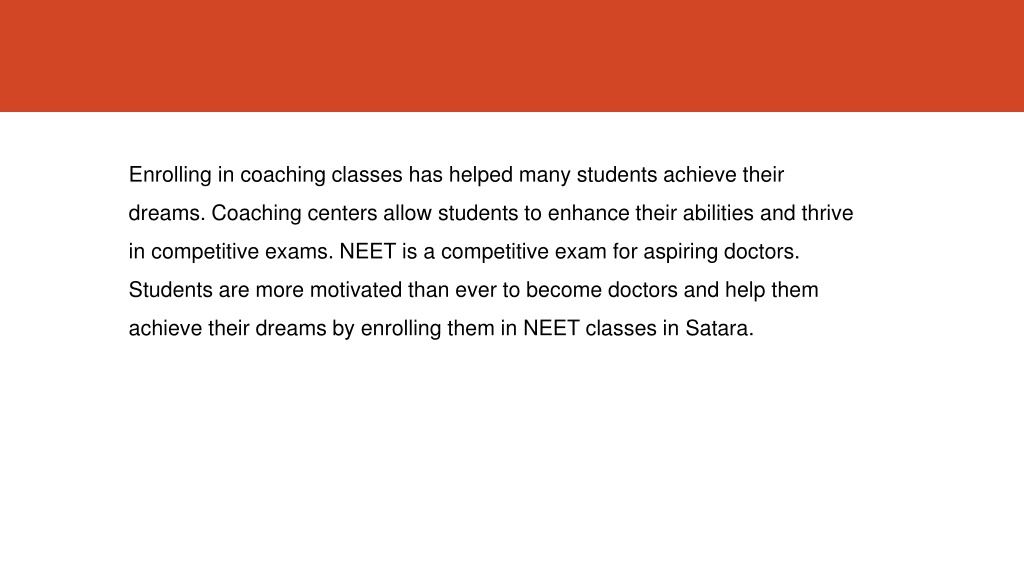 Enrolling in coaching classes has helped many students achieve their dreams. Coaching centers allow students to enhance their abilities and thrive in competitive exams. NEET is a competitive exam for aspiring doctors. Students are more motivated than ever to become doctors and help them achieve their dreams by enrolling them in NEET classes in Satara.